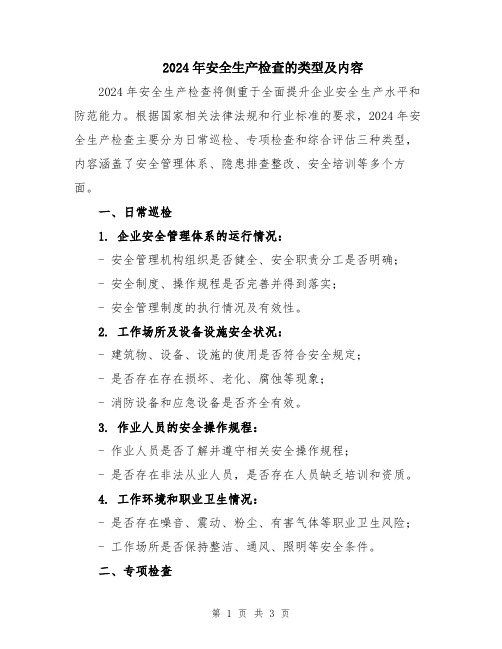 2024年安全生产检查的类型及内容

2024年安全生产检查将侧重于全面提升企业安全生产水平和防范能力。根据国家相关法律法规和行业标准的要求，2024年安全生产检查主要分为日常巡检、专项检查和综合评估三种类型，内容涵盖了安全管理体系、隐患排查整改、安全培训等多个方面。

一、日常巡检

1. 企业安全管理体系的运行情况：

- 安全管理机构组织是否健全、安全职责分工是否明确；

- 安全制度、操作规程是否完善并得到落实；

- 安全管理制度的执行情况及有效性。

2. 工作场所及设备设施安全状况：

- 建筑物、设备、设施的使用是否符合安全规定；

- 是否存在存在损坏、老化、腐蚀等现象；

- 消防设备和应急设备是否齐全有效。

3. 作业人员的安全操作规程：

- 作业人员是否了解并遵守相关安全操作规程；

- 是否存在非法从业人员，是否存在人员缺乏培训和资质。

4. 工作环境和职业卫生情况：

- 是否存在噪音、震动、粉尘、有害气体等职业卫生风险；

- 工作场所是否保持整洁、通风、照明等安全条件。

二、专项检查

第 1 页 共 3 页